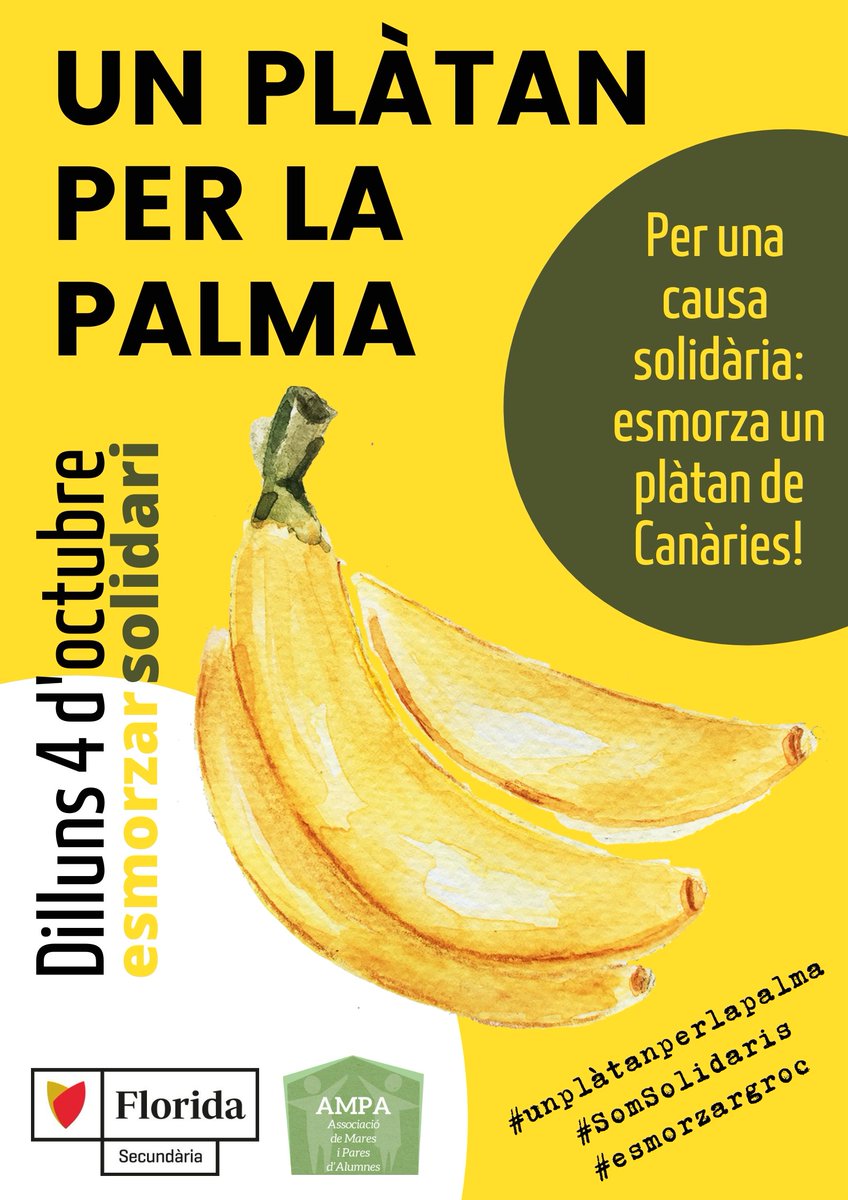 UN PLÀTAN PER LA PALMA

Per una causa solidària: esmorza un plàtan de Canàries!

Dilluns 4 d'octubre
esmorzar solidari

Florida
Secundària

AMPA
Associació de Mares i Pares d'Alumnes

#unplàtanperlapalma
#SomSolidaris
#esmorzargroc